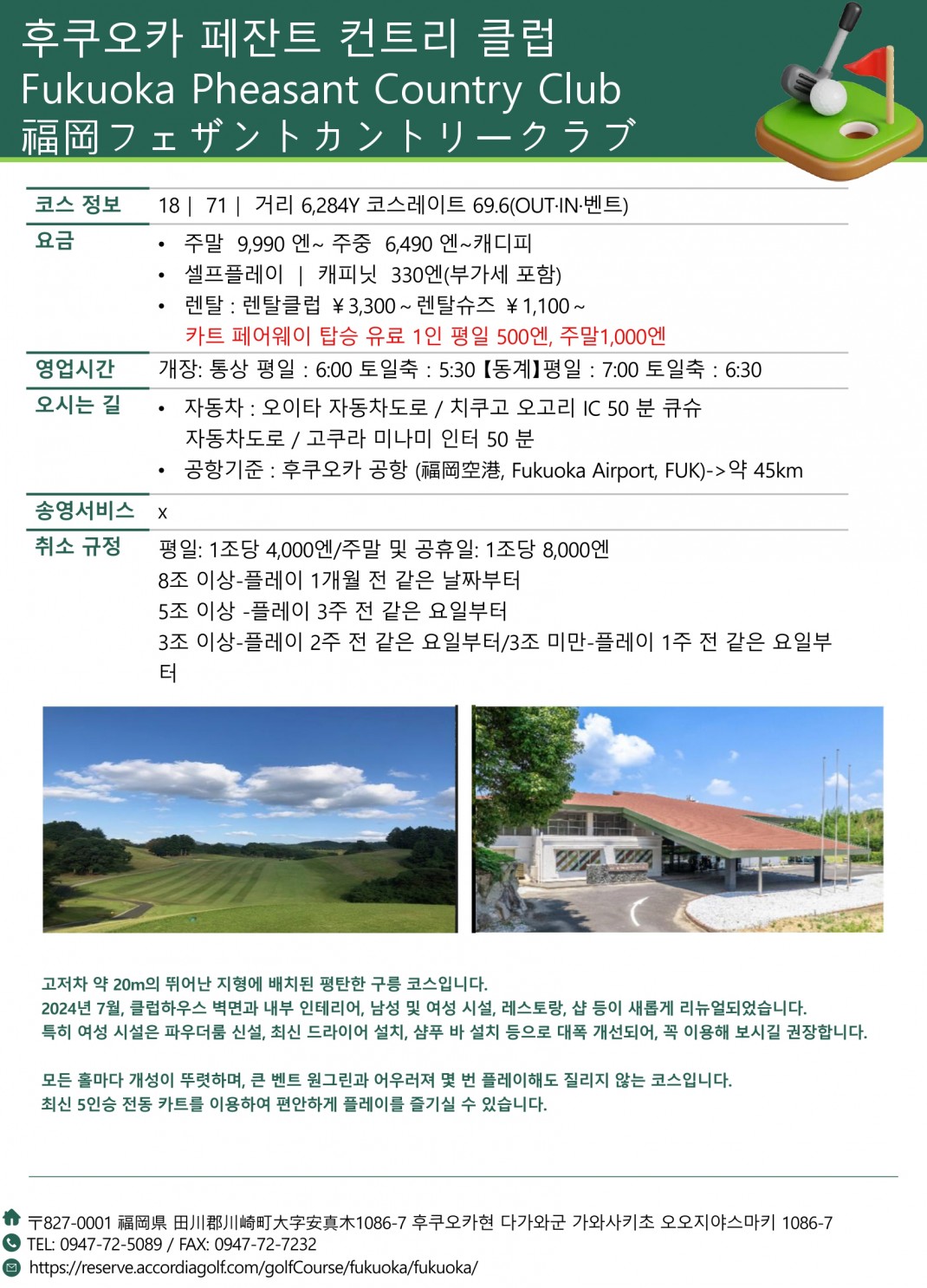 후쿠오카 페잔트 컨트리 클럽
Fukuoka Pheasant Country Club
福岡フェザントカントリークラブ

| 코스 정보 | 18 \| 71 \| 거리 6,284Y 코스레이트 69.6(OUT·IN·벤트) |
|---|---|
| 요금 | • 주말 9,990 엔~ 주중 6,490 엔~캐디피<br>• 셀프플레이 \| 캐피닛 330엔(부가세 포함)<br>• 렌탈 : 렌탈클럽 ￥3,300 ~ 렌탈슈즈 ￥1,100 ~<br>카트 페어웨이 탑승 유료 1인 평일 500엔, 주말1,000엔 |
| 영업시간 | 개장: 통상 평일 : 6:00 토일축 : 5:30【동계】평일 : 7:00 토일축 : 6:30 |
| 오시는 길 | • 자동차 : 오이타 자동차도로 / 치쿠고 오고리 IC 50 분 큐슈 자동차도로 / 고쿠라 미나미 인터 50 분<br>• 공항기준 : 후쿠오카 공항 (福岡空港, Fukuoka Airport, FUK)->약 45km |
| 송영서비스 | x |
| 취소 규정 | 평일: 1조당 4,000엔/주말 및 공휴일: 1조당 8,000엔<br>8조 이상-플레이 1개월 전 같은 날짜부터<br>5조 이상 -플레이 3주 전 같은 요일부터<br>3조 이상-플레이 2주 전 같은 요일부터/3조 미만-플레이 1주 전 같은 요일부터 |

고저차 약 20m의 뛰어난 지형에 배치된 평탄한 구릉 코스입니다.
2024년 7월, 클럽하우스 벽면과 내부 인테리어, 남성 및 여성 시설, 레스토랑, 샵 등이 새롭게 리뉴얼되었습니다.
특히 여성 시설은 파우더룸 신설, 최신 드라이어 설치, 샴푸 바 설치 등으로 대폭 개선되어, 꼭 이용해 보시길 권장합니다.

모든 홀마다 개성이 뚜렷하며, 큰 벤트 원그린과 어우러져 몇 번 플레이해도 질리지 않는 코스입니다.
최신 5인승 전동 카트를 이용하여 편안하게 플레이를 즐기실 수 있습니다.

〒827-0001 福岡県 田川郡川崎町大字安真木1086-7 후쿠오카현 다가와군 가와사키초 오오지야스마키 1086-7
TEL: 0947-72-5089 / FAX: 0947-72-7232
https://reserve.accordiagolf.com/golfCourse/fukuoka/fukuoka/